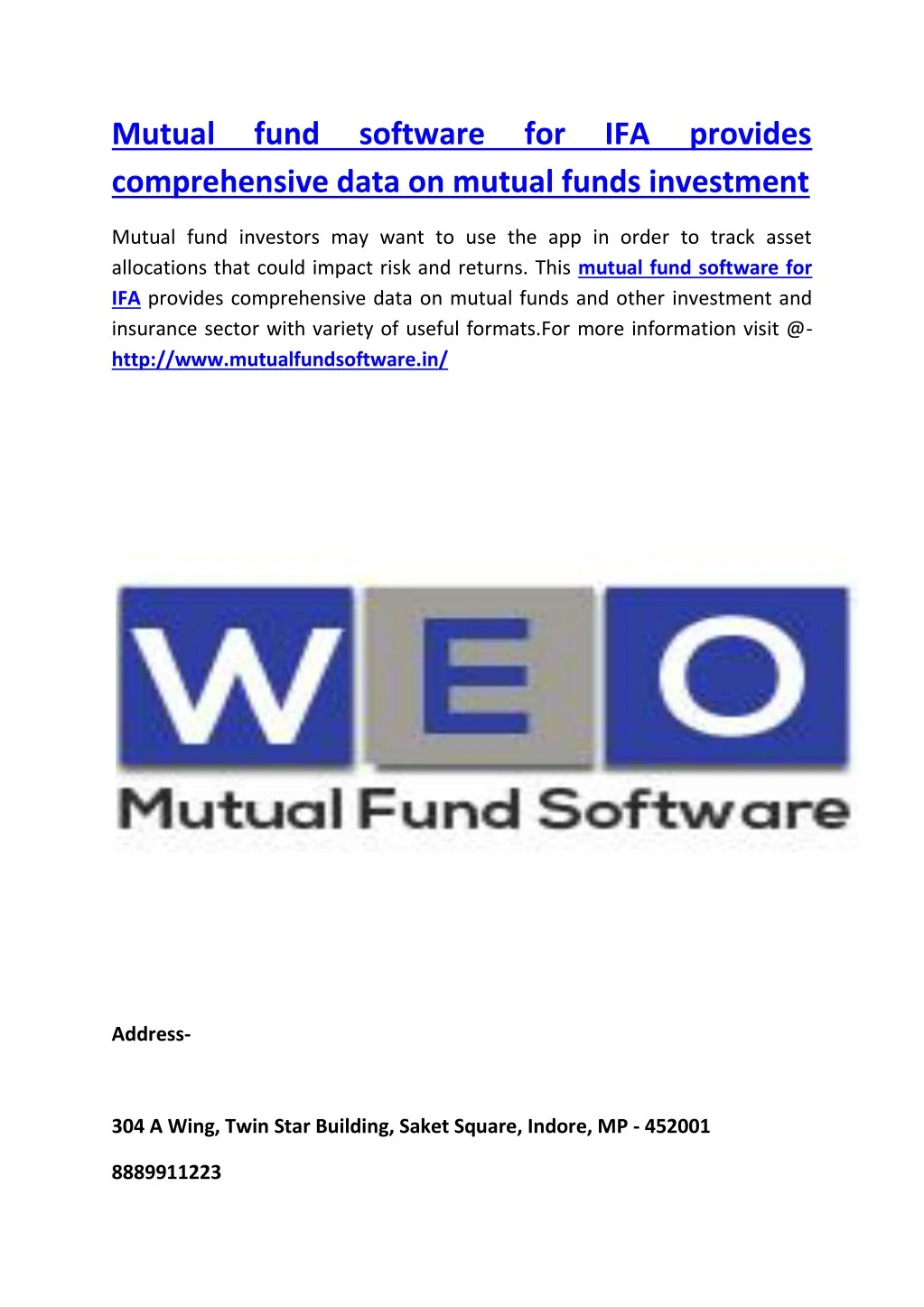 Mutual fund software for IFA provides comprehensive data on mutual funds investment

Mutual fund investors may want to use the app in order to track asset allocations that could impact risk and returns. This mutual fund software for IFA provides comprehensive data on mutual funds and other investment and insurance sector with variety of useful formats.For more information visit @- http://www.mutualfundsoftware.in/

WEO

Mutual Fund Software

Address-

304 A Wing, Twin Star Building, Saket Square, Indore, MP - 452001

8889911223